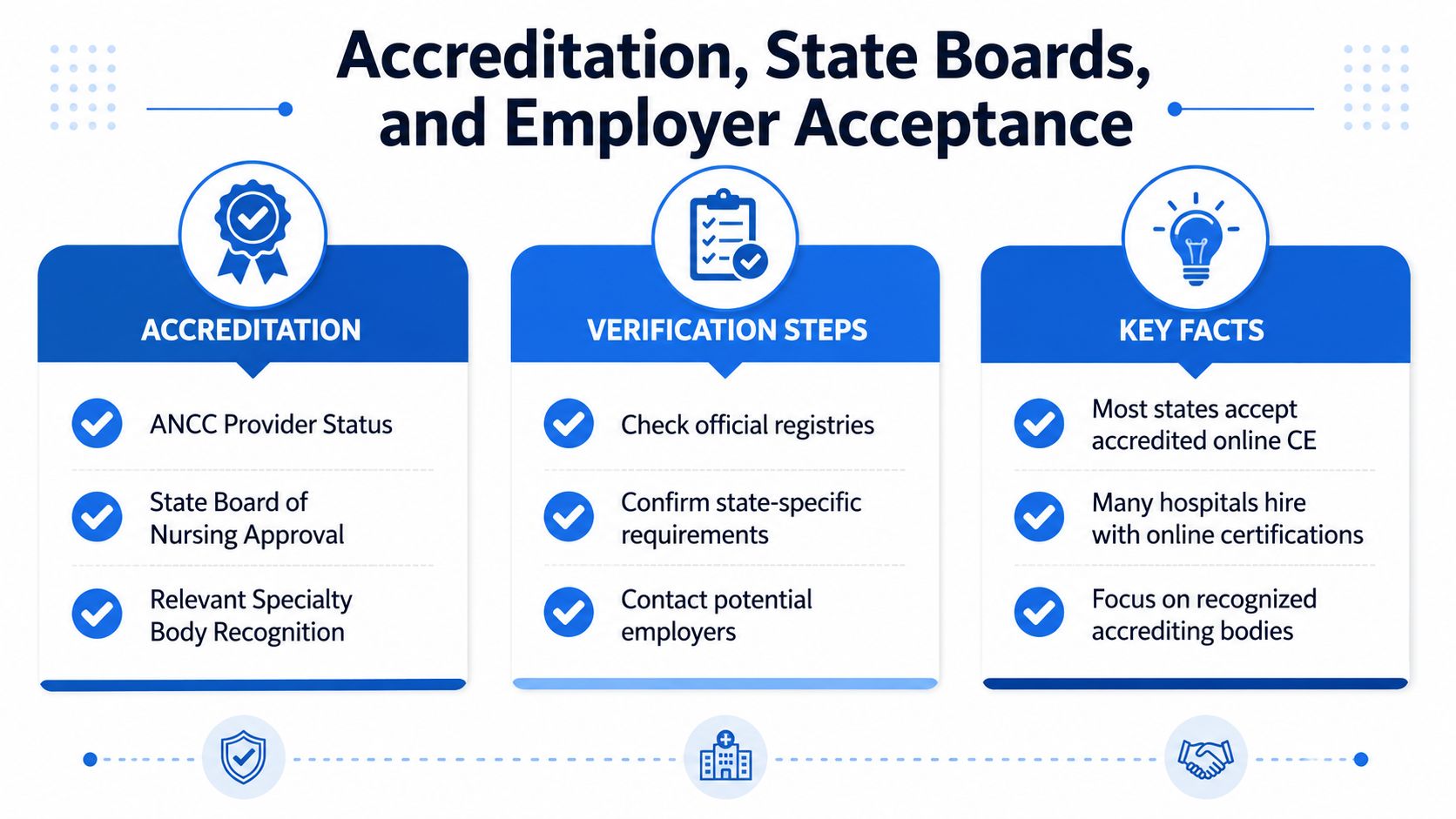 Accreditation, State Boards, and Employer Acceptance

ACCREDITATION

ANCC Provider Status

State Board of Nursing Approval

Relevant Specialty Body Recognition

VERIFICATION STEPS

Check official registries

Confirm state-specific requirements

Contact potential employers

KEY FACTS

Most states accept accredited online CE

Many hospitals hire with online certifications

Focus on recognized accrediting bodies